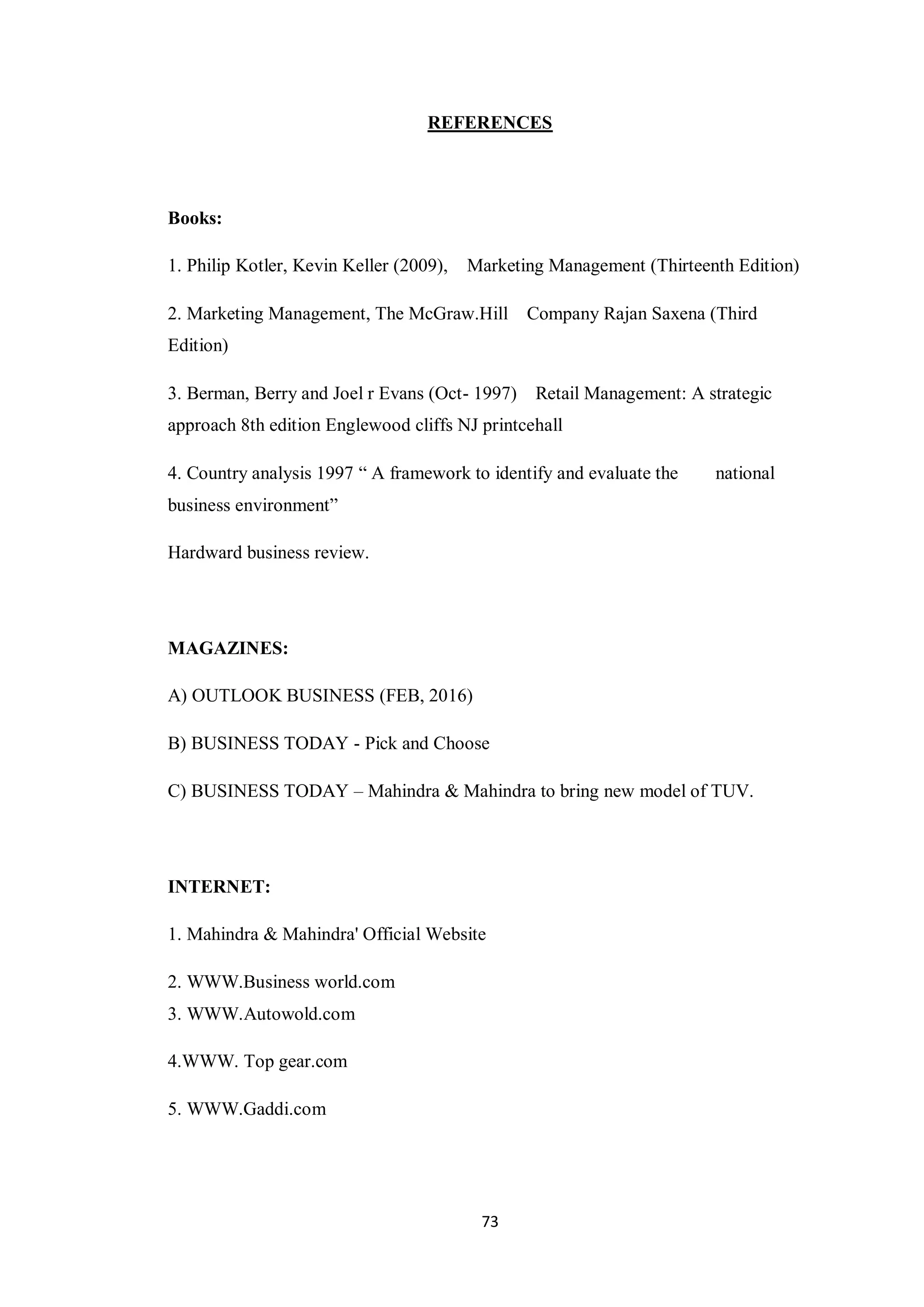 REFERENCES

Books:

1. Philip Kotler, Kevin Keller (2009), Marketing Management (Thirteenth Edition)

2. Marketing Management, The McGraw.Hill Company Rajan Saxena (Third Edition)

3. Berman, Berry and Joel r Evans (Oct- 1997) Retail Management: A strategic approach 8th edition Englewood cliffs NJ printcehall

4. Country analysis 1997 “ A framework to identify and evaluate the national business environment”

Hardward business review.

MAGAZINES:

A) OUTLOOK BUSINESS (FEB, 2016)

B) BUSINESS TODAY - Pick and Choose

C) BUSINESS TODAY – Mahindra & Mahindra to bring new model of TUV.

INTERNET:

1. Mahindra & Mahindra' Official Website

2. WWW.Business world.com
3. WWW.Autowold.com

4.WWW. Top gear.com

5. WWW.Gaddi.com

73